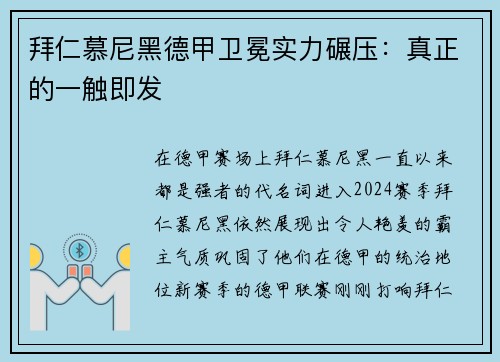 拜仁慕尼黑德甲卫冕实力碾压：真正的一触即发

在德甲赛场上拜仁慕尼黑一直以来都是强者的代名词进入2024赛季拜仁慕尼黑依然展现出令人艳羡的霸主气质巩固了他们在德甲的统治地位新赛季的德甲联赛刚刚打响拜仁